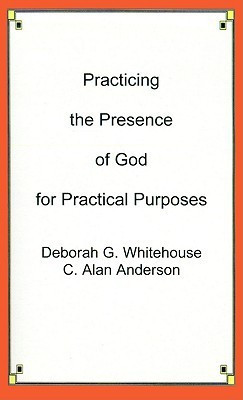 Practicing

the Presence

of God

for Practical Purposes

Deborah G. Whitehouse
C. Alan Anderson